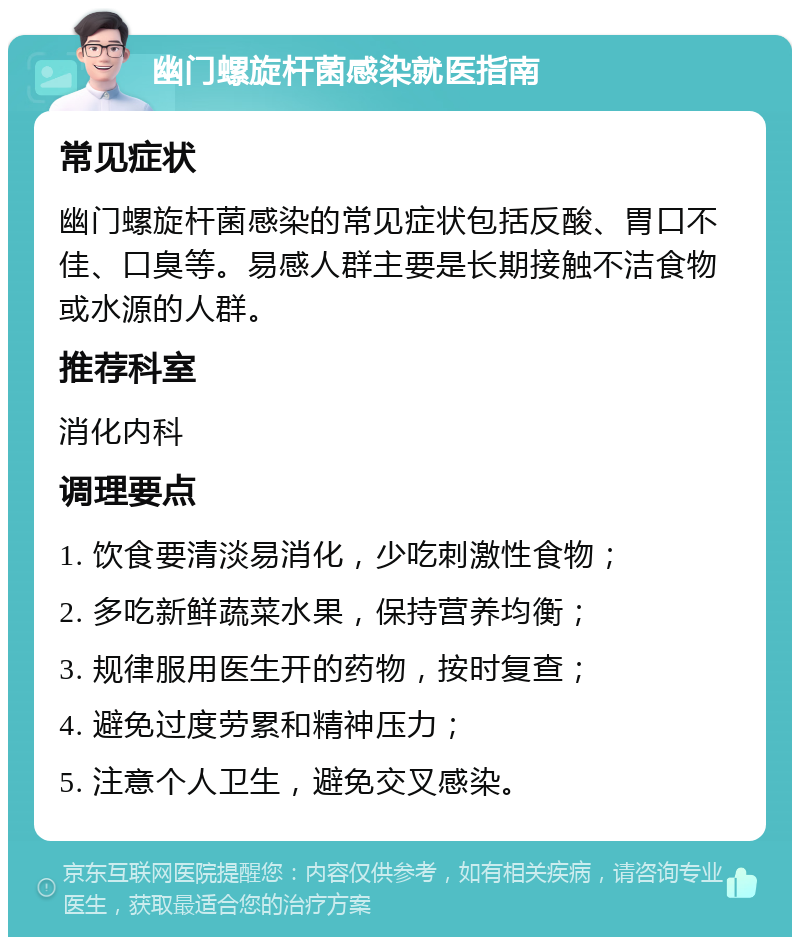 幽门螺旋杆菌感染就医指南

常见症状

幽门螺旋杆菌感染的常见症状包括反酸、胃口不佳、口臭等。易感人群主要是长期接触不洁食物或水源的人群。

推荐科室

消化内科

调理要点

1. 饮食要清淡易消化，少吃刺激性食物；
2. 多吃新鲜蔬菜水果，保持营养均衡；
3. 规律服用医生开的药物，按时复查；
4. 避免过度劳累和精神压力；
5. 注意个人卫生，避免交叉感染。

京东互联网医院提醒您：内容仅供参考，如有相关疾病，请咨询专业医生，获取最适合您的治疗方案